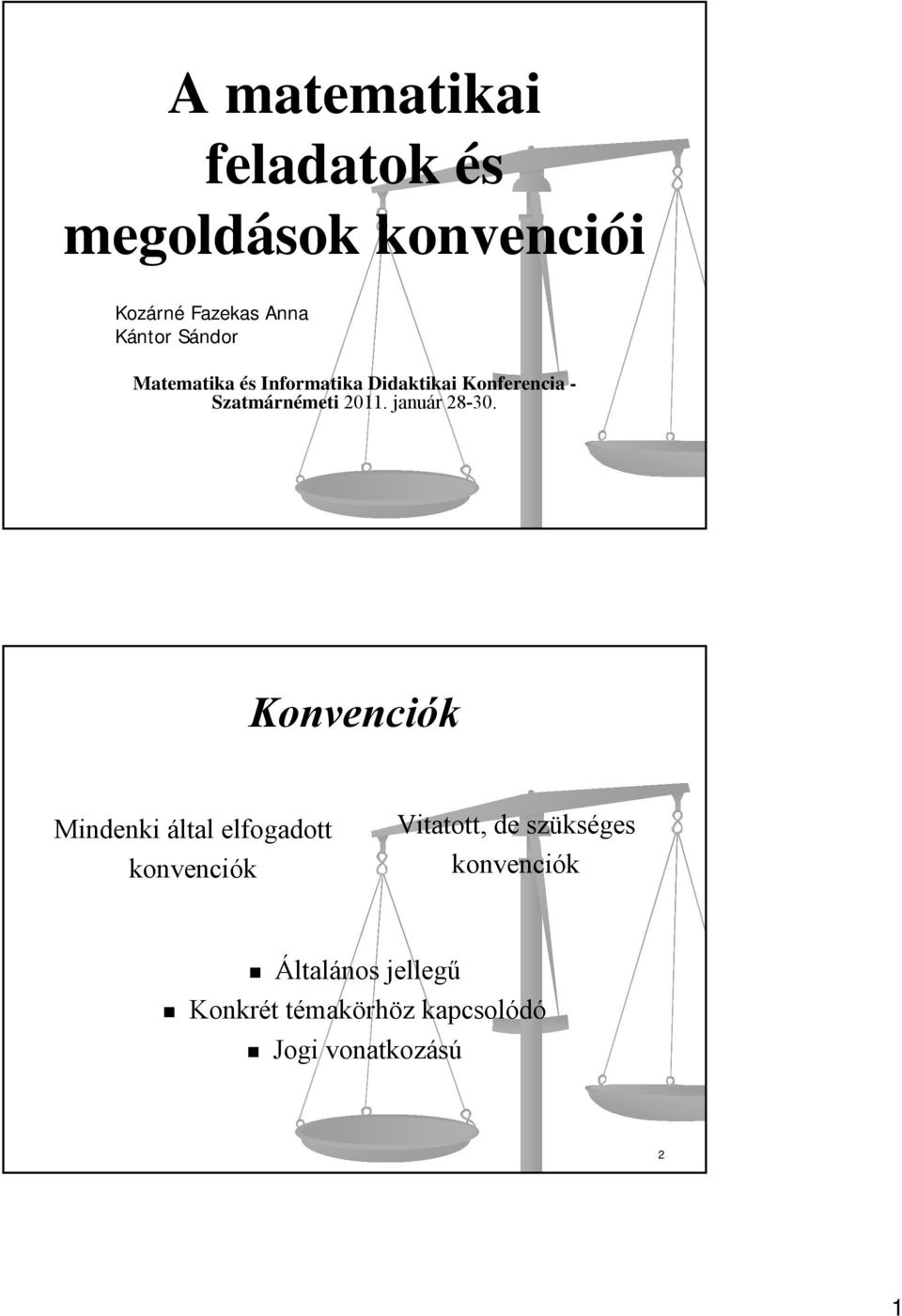 A matematikai feladatok és megoldások konvenciói

Kozárné Fazekas Anna
Kántor Sándor

Matematika és Informatika Didaktikai Konferencia - Szatmárnémeti 2011. január 28-30.

Konvenciók

Mindenki által elfogadott konvenciók

Vitatott, de szükséges konvenciók

Általános jellegű
Konkrét témakörhöz kapcsolódó
Jogi vonatkozású

2

1